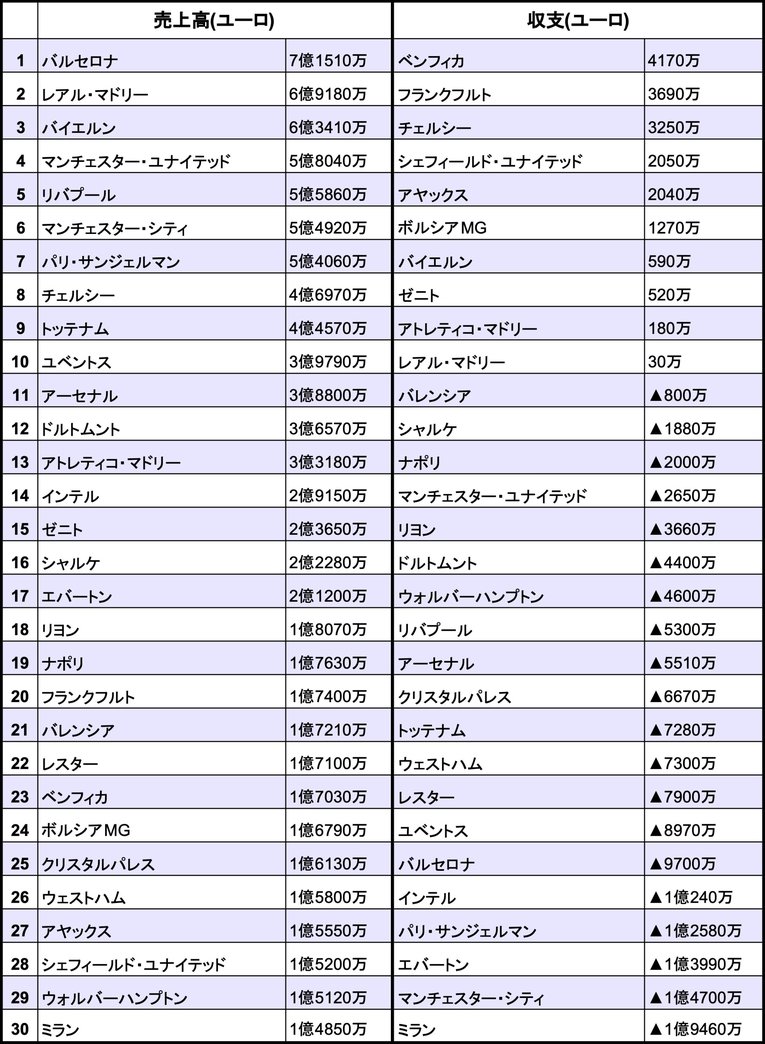 | | 売上高(ユーロ) | | 収支(ユーロ) | |
|---|---|---|---|---|
| 1 | バルセロナ | 7億1510万 | ベンフィカ | 4170万 |
| 2 | レアル・マドリー | 6億9180万 | フランクフルト | 3690万 |
| 3 | バイエルン | 6億3410万 | チェルシー | 3250万 |
| 4 | マンチェスター・ユナイテッド | 5億8040万 | シェフィールド・ユナイテッド | 2050万 |
| 5 | リバプール | 5億5860万 | アヤックス | 2040万 |
| 6 | マンチェスター・シティ | 5億4920万 | ボルシアMG | 1270万 |
| 7 | パリ・サンジェルマン | 5億4060万 | バイエルン | 590万 |
| 8 | チェルシー | 4億6970万 | ゼニト | 520万 |
| 9 | トッテナム | 4億4570万 | アトレティコ・マドリー | 180万 |
| 10 | ユベントス | 3億9790万 | レアル・マドリー | 30万 |
| 11 | アーセナル | 3億8800万 | バレンシア | ▲800万 |
| 12 | ドルトムント | 3億6570万 | シャルケ | ▲1880万 |
| 13 | アトレティコ・マドリー | 3億3180万 | ナポリ | ▲2000万 |
| 14 | インテル | 2億9150万 | マンチェスター・ユナイテッド | ▲2650万 |
| 15 | ゼニト | 2億3650万 | リヨン | ▲3660万 |
| 16 | シャルケ | 2億2280万 | ドルトムント | ▲4400万 |
| 17 | エバートン | 2億1200万 | ウォルバーハンプトン | ▲4600万 |
| 18 | リヨン | 1億8070万 | リバプール | ▲5300万 |
| 19 | ナポリ | 1億7630万 | アーセナル | ▲5510万 |
| 20 | フランクフルト | 1億7400万 | クリスタルパレス | ▲6670万 |
| 21 | バレンシア | 1億7210万 | トッテナム | ▲7280万 |
| 22 | レスター | 1億7100万 | ウェストハム | ▲7300万 |
| 23 | ベンフィカ | 1億7030万 | レスター | ▲7900万 |
| 24 | ボルシアMG | 1億6790万 | ユベントス | ▲8970万 |
| 25 | クリスタルパレス | 1億6130万 | バルセロナ | ▲9700万 |
| 26 | ウェストハム | 1億5800万 | インテル | ▲1億240万 |
| 27 | アヤックス | 1億5550万 | パリ・サンジェルマン | ▲1億2580万 |
| 28 | シェフィールド・ユナイテッド | 1億5200万 | エバートン | ▲1億3990万 |
| 29 | ウォルバーハンプトン | 1億5120万 | マンチェスター・シティ | ▲1億4700万 |
| 30 | ミラン | 1億4850万 | ミラン | ▲1億9460万 |